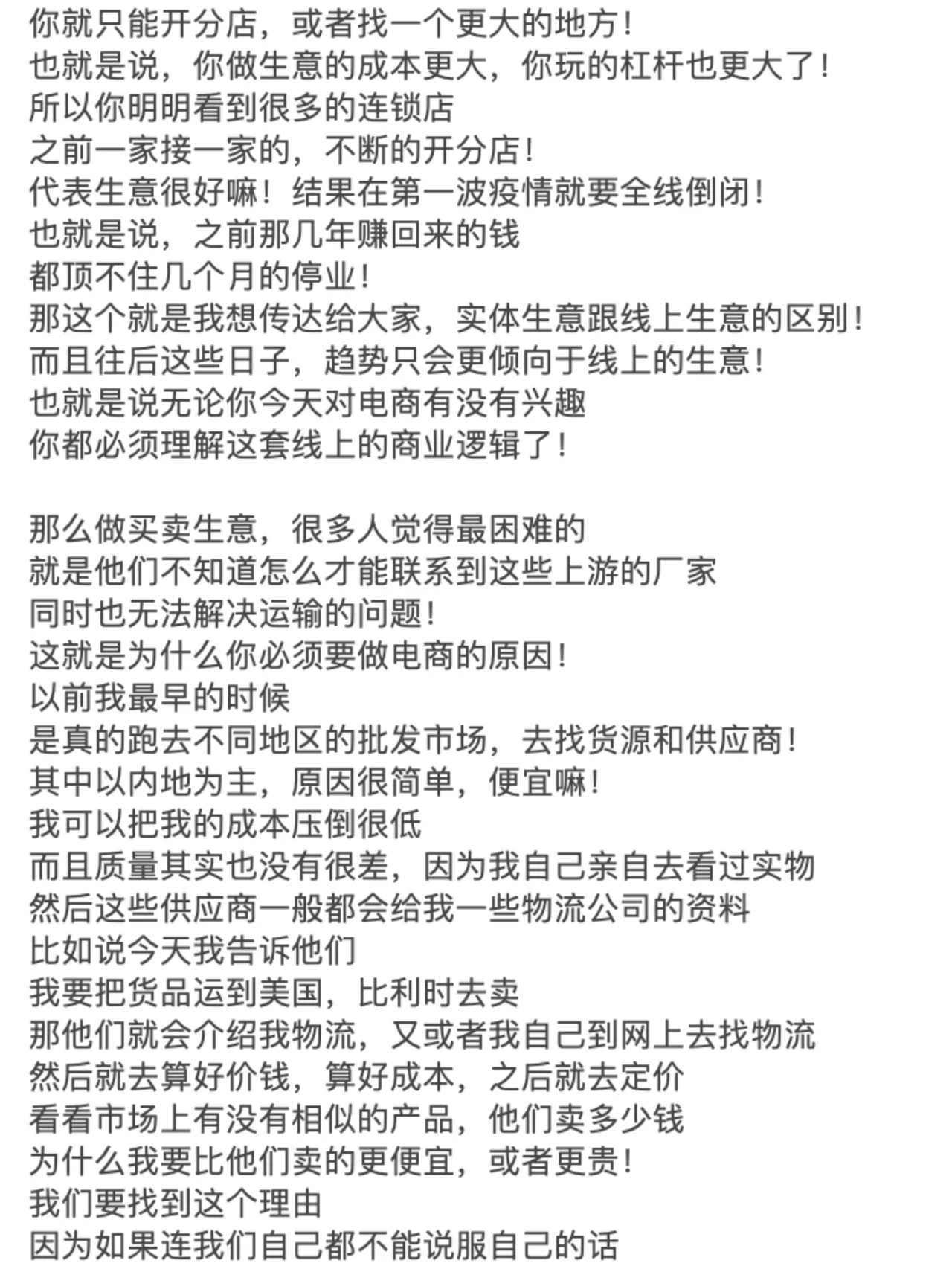 你就只能开分店，或者找一个更大的地方！
也就是说，你做生意的成本更大，你玩的杠杆也更大了！
所以你明明看到很多的连锁店
之前一家接一家的，不断的开分店！
代表生意很好嘛！结果在第一波疫情就要全线倒闭！
也就是说，之前那几年赚回来的钱
都顶不住几个月的停业！
那这个就是我想传达给大家，实体生意跟线上生意的区别！
而且往后这些日子，趋势只会更倾向于线上的生意！
也就是说无论你今天对电商有没有兴趣
你都必须理解这套线上的商业逻辑了！

那么做买卖生意，很多人觉得最困难的
就是他们不知道怎么才能联系到这些上游的厂家
同时也无法解决运输的问题！
这就是为什么你必须要做电商的原因！
以前我最早的时候
是真的跑去不同地区的批发市场，去找货源和供应商！
其中以内地为主，原因很简单，便宜嘛！
我可以把我的成本压倒很低
而且质量其实也没有很差，因为我自己亲自去看过实物
然后这些供应商一般都会给我一些物流公司的资料
比如说今天我告诉他们
我要把货品运到美国，比利时去卖
那他们就会介绍我物流，又或者我自己到网上去找物流
然后就去算好价钱，算好成本，之后就去定价
看看市场上有没有相似的产品，他们卖多少钱
为什么我要比他们卖的更便宜，或者更贵！
我们要找到这个理由
因为如果连我们自己都不能说服自己的话